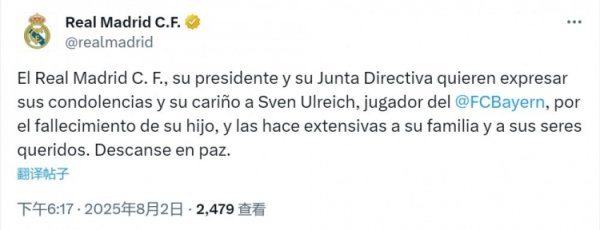 Real Madrid C.F.
@realmadrid

El Real Madrid C. F., su presidente y su Junta Directiva quieren expresar sus condolencias y su cariño a Sven Ulreich, jugador del @FCBayern, por el fallecimiento de su hijo, y las hace extensivas a su familia y a sus seres queridos. Descanse en paz.

翻译帖子

下午6:17 · 2025年8月2日 · 2,479 查看